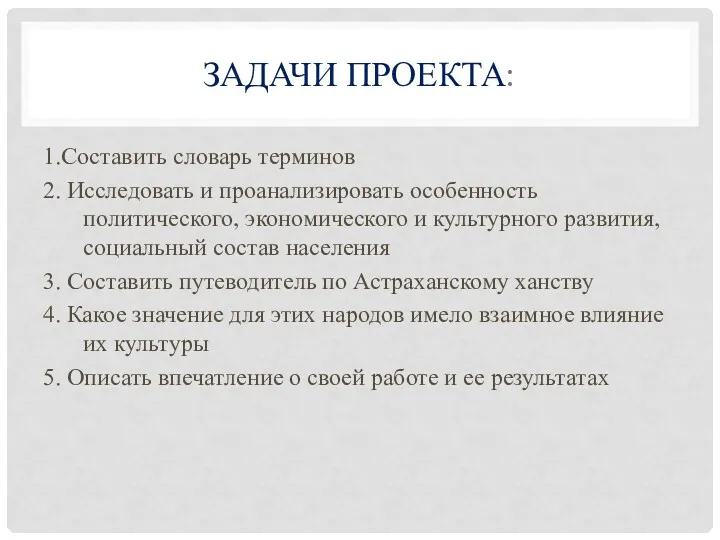 ЗАДАЧИ ПРОЕКТА:

1.Составить словарь терминов

2. Исследовать и проанализировать особенность политического, экономического и культурного развития, социальный состав населения

3. Составить путеводитель по Астраханскому ханству

4. Какое значение для этих народов имело взаимное влияние их культуры

5. Описать впечатление о своей работе и ее результатах